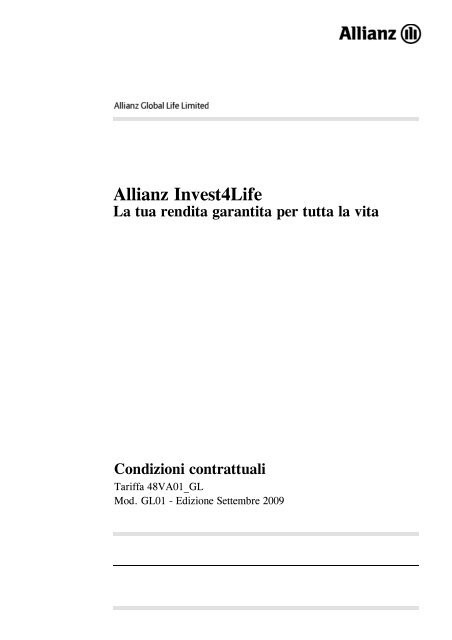 Allianz

Allianz Global Life Limited

Allianz Invest4Life
La tua rendita garantita per tutta la vita

Condizioni contrattuali
Tariffa 48VA01_GL
Mod. GL01 - Edizione Settembre 2009